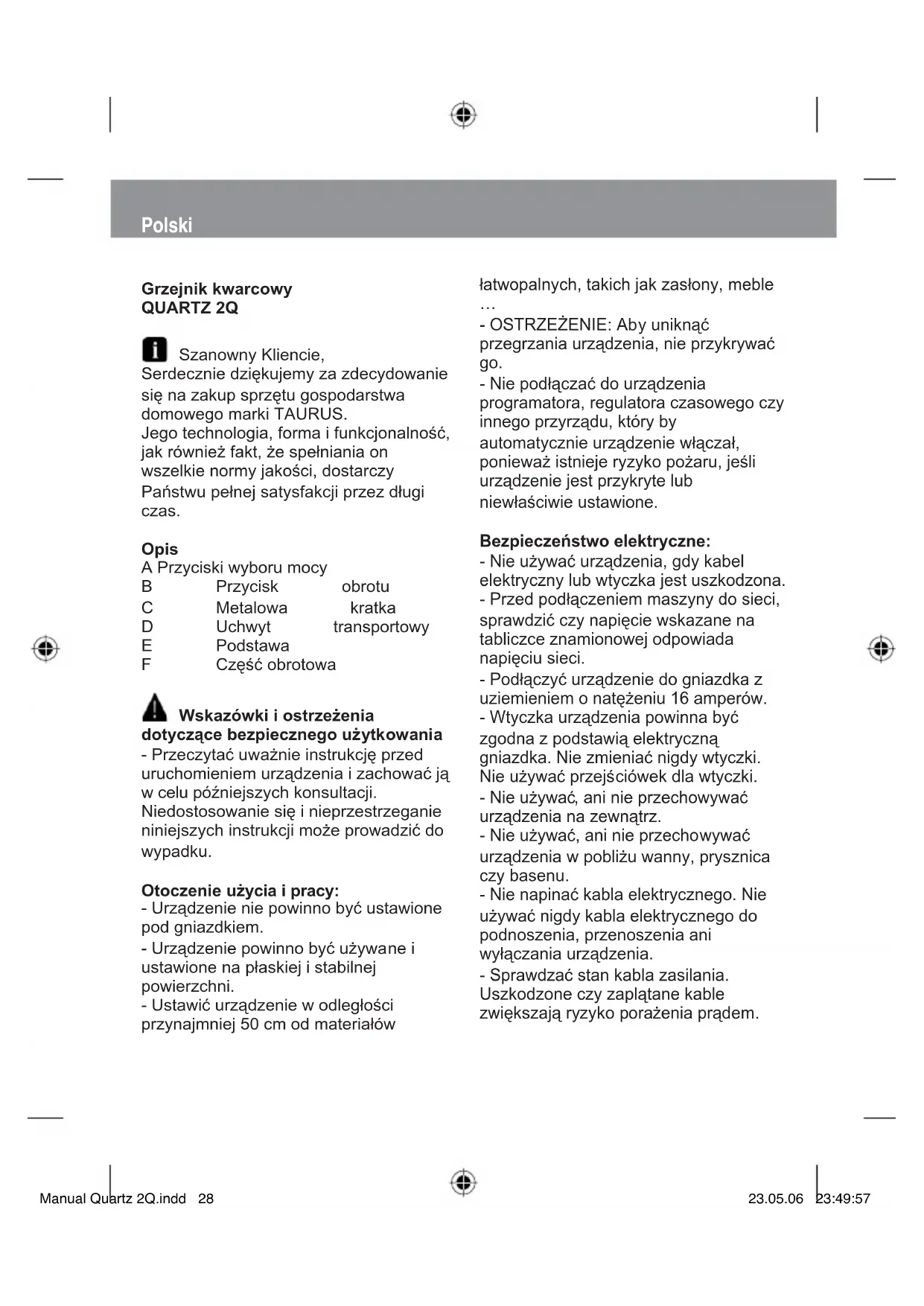 Polski

Grzejnik kwarcowy
QUARTZ 2Q

Szanowny Kliencie,
Serdecznie dziękujemy za zdecydowanie się na zakup sprzętu gospodarstwa domowego marki TAURUS.
Jego technologia, forma i funkcjonalność, jak również fakt, że spełniania on wszelkie normy jakości, dostarczy Państwu pełnej satysfakcji przez długi czas.

Opis
A Przyciski wyboru mocy
B Przycisk obrotu
C Metalowa kratka
D Uchwyt transportowy
E Podstawa
F Część obrotowa

Wskazówki i ostrzeżenia dotyczące bezpiecznego użytkowania
- Przeczytać uważnie instrukcję przed uruchomieniem urządzenia i zachować ją w celu późniejszych konsultacji. Niedostosowanie się i nieprzestrzeganie niniejszych instrukcji może prowadzić do wypadku.

Otoczenie użycia i pracy:
- Urządzenie nie powinno być ustawione pod gniazdkiem.
- Urządzenie powinno być używane i ustawione na płaskiej i stabilnej powierzchni.
- Ustawić urządzenie w odległości przynajmniej 50 cm od materiałów łatwopalnych, takich jak zasłony, meble …
- OSTRZEŻENIE: Aby uniknąć przegrzania urządzenia, nie przykrywać go.
- Nie podłączać do urządzenia programatora, regulatora czasowego czy innego przyrządu, który by automatycznie urządzenie włączał, ponieważ istnieje ryzyko pożaru, jeśli urządzenie jest przykryte lub niewłaściwie ustawione.

Bezpieczeństwo elektryczne:
- Nie używać urządzenia, gdy kabel elektryczny lub wtyczka jest uszkodzona.
- Przed podłączeniem maszyny do sieci, sprawdzić czy napięcie wskazane na tabliczce znamionowej odpowiada napięciu sieci.
- Podłączyć urządzenie do gniazdka z uziemieniem o natężeniu 16 amperów.
- Wtyczka urządzenia powinna być zgodna z podstawią elektryczną gniazdka. Nie zmieniać nigdy wtyczki. Nie używać przejściówek dla wtyczki.
- Nie używać, ani nie przechowywać urządzenia na zewnątrz.
- Nie używać, ani nie przechowywać urządzenia w pobliżu wanny, prysznica czy basenu.
- Nie napinać kabla elektrycznego. Nie używać nigdy kabla elektrycznego do podnoszenia, przenoszenia ani wyłączania urządzenia.
- Sprawdzać stan kabla zasilania. Uszkodzone czy zaplątane kable zwiększają ryzyko porażenia prądem.

Manual Quartz 2Q.indd 28 23.05.06 23:49:57